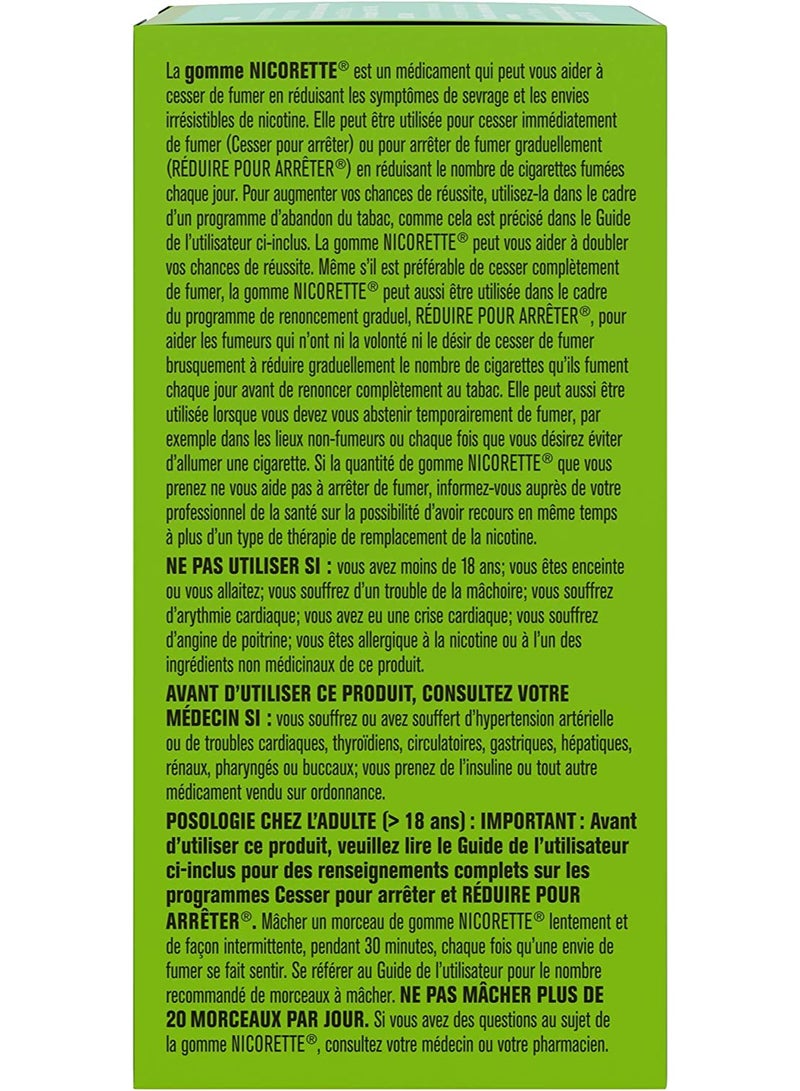 La gomme NICORETTE® est un médicament qui peut vous aider à cesser de fumer en réduisant les symptômes de sevrage et les envies irrésistibles de nicotine. Elle peut être utilisée pour cesser immédiatement de fumer (Cesser pour arrêter) ou pour arrêter de fumer graduellement (RÉDUIRE POUR ARRÊTER®) en réduisant le nombre de cigarettes fumées chaque jour. Pour augmenter vos chances de réussite, utilisez-la dans le cadre d'un programme d'abandon du tabac, comme cela est précisé dans le Guide de l'utilisateur ci-inclus. La gomme NICORETTE® peut vous aider à doubler vos chances de réussite. Même s'il est préférable de cesser complètement de fumer, la gomme NICORETTE® peut aussi être utilisée dans le cadre du programme de renoncement graduel, RÉDUIRE POUR ARRÊTER®, pour aider les fumeurs qui n'ont ni la volonté ni le désir de cesser de fumer brusquement à réduire graduellement le nombre de cigarettes qu'ils fument chaque jour avant de renoncer complètement au tabac. Elle peut aussi être utilisée lorsque vous devez vous abstenir temporairement de fumer, par exemple dans les lieux non-fumeurs ou chaque fois que vous désirez éviter d'allumer une cigarette. Si la quantité de gomme NICORETTE® que vous prenez ne vous aide pas à arrêter de fumer, informez-vous auprès de votre professionnel de la santé sur la possibilité d'avoir recours en même temps à plus d'un type de thérapie de remplacement de la nicotine.

NE PAS UTILISER SI : vous avez moins de 18 ans; vous êtes enceinte ou vous allaitez; vous souffrez d'un trouble de la mâchoire; vous souffrez d'arythmie cardiaque; vous avez eu une crise cardiaque; vous souffrez d'angine de poitrine; vous êtes allergique à la nicotine ou à l'un des ingrédients non médicinaux de ce produit.

AVANT D'UTILISER CE PRODUIT, CONSULTEZ VOTRE MÉDECIN SI : vous souffrez ou avez souffert d'hypertension artérielle ou de troubles cardiaques, thyroïdiens, circulatoires, gastriques, hépatiques, rénaux, pharyngés ou buccaux; vous prenez de l'insuline ou tout autre médicament vendu sur ordonnance.

POSOLOGIE CHEZ L'ADULTE (> 18 ans) : IMPORTANT : Avant d'utiliser ce produit, veuillez lire le Guide de l'utilisateur ci-inclus pour des renseignements complets sur les programmes Cesser pour arrêter et RÉDUIRE POUR ARRÊTER®. Mâcher un morceau de gomme NICORETTE® lentement et de façon intermittente, pendant 30 minutes, chaque fois qu'une envie de fumer se fait sentir. Se référer au Guide de l'utilisateur pour le nombre recommandé de morceaux à mâcher. NE PAS MÂCHER PLUS DE 20 MORCEAUX PAR JOUR. Si vous avez des questions au sujet de la gomme NICORETTE®, consultez votre médecin ou votre pharmacien.